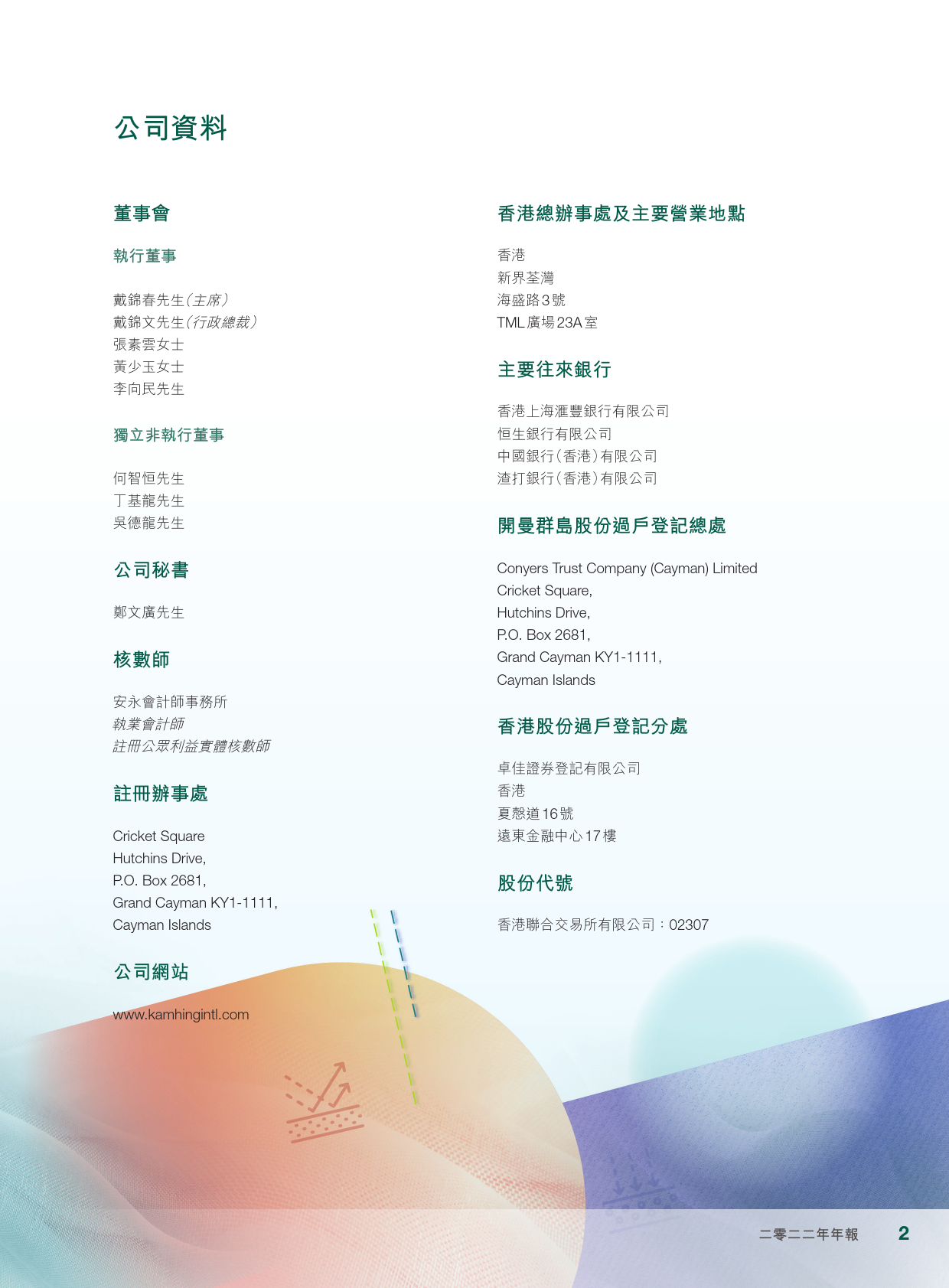 公司資料

董事會

執行董事

戴錦春先生(主席)
戴錦文先生(行政總裁)
張素雲女士
黃少玉女士
李向民先生

獨立非執行董事

何智恒先生
丁基龍先生
吳德龍先生

公司秘書

鄭文廣先生

核數師

安永會計師事務所
執業會計師
註冊公眾利益實體核數師

註冊辦事處

Cricket Square
Hutchins Drive,
P.O. Box 2681,
Grand Cayman KY1-1111,
Cayman Islands

公司網站

www.kamhingintl.com

香港總辦事處及主要營業地點

香港
新界荃灣
海盛路3號
TML廣場23A室

主要往來銀行

香港上海滙豐銀行有限公司
恒生銀行有限公司
中國銀行(香港)有限公司
渣打銀行(香港)有限公司

開曼群島股份過戶登記總處

Conyers Trust Company (Cayman) Limited
Cricket Square,
Hutchins Drive,
P.O. Box 2681,
Grand Cayman KY1-1111,
Cayman Islands

香港股份過戶登記分處

卓佳證券登記有限公司
香港
夏慤道16號
遠東金融中心17樓

股份代號

香港聯合交易所有限公司:02307

二零二二年年報 2